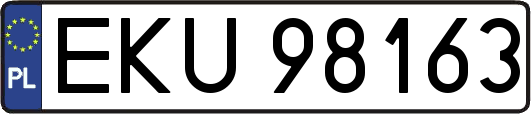 PL

EKU 98163